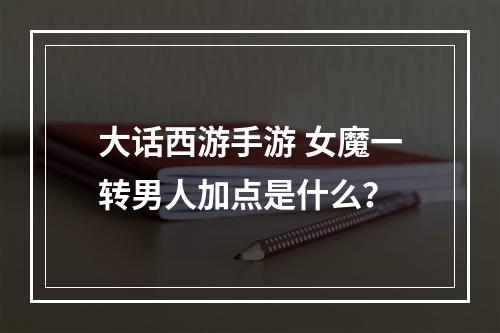 大话西游手游 女魔一转男人加点是什么?